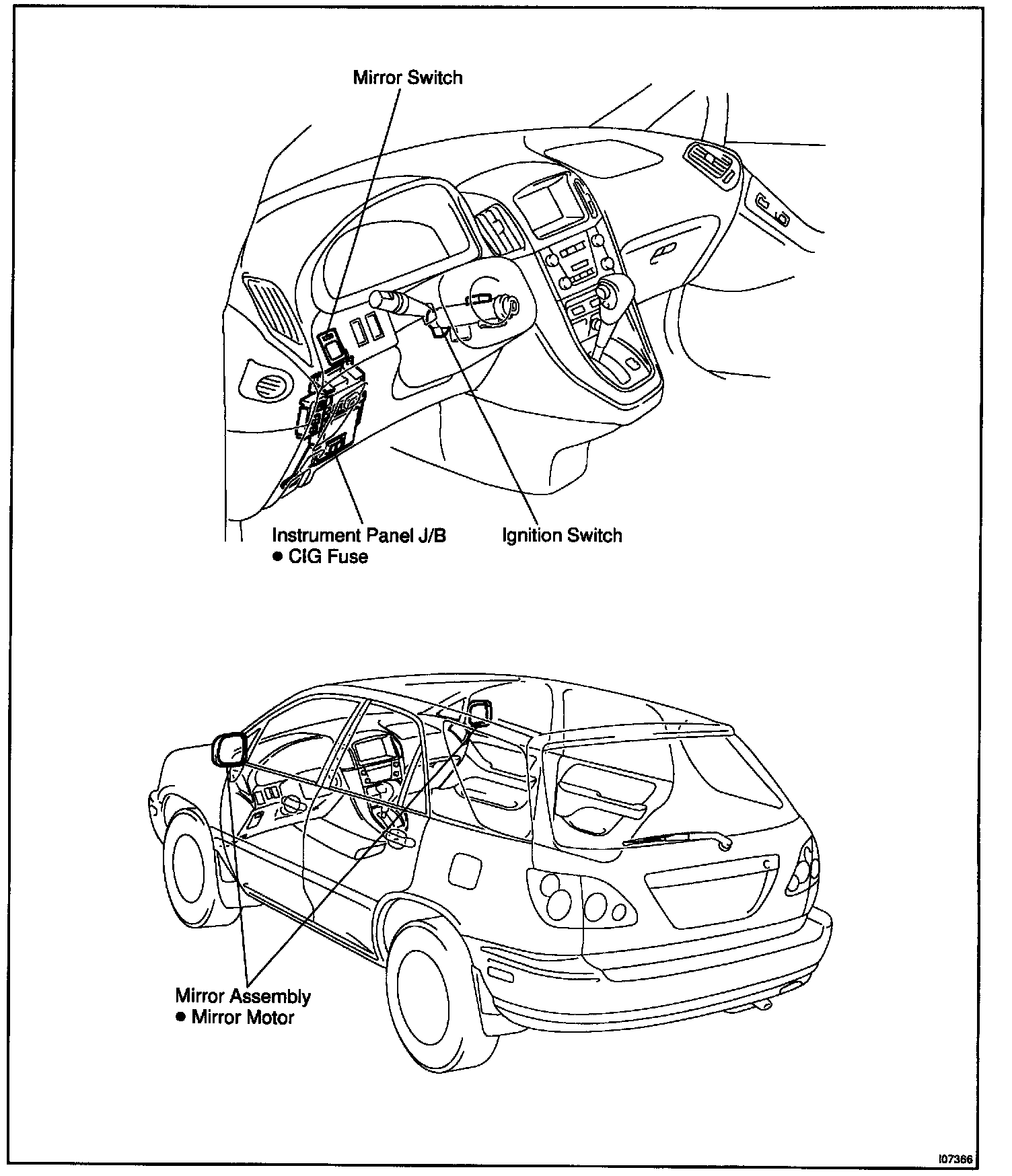 Mirror Switch

Instrument Panel J/B
● CIG Fuse

Ignition Switch

Mirror Assembly
● Mirror Motor

I07366